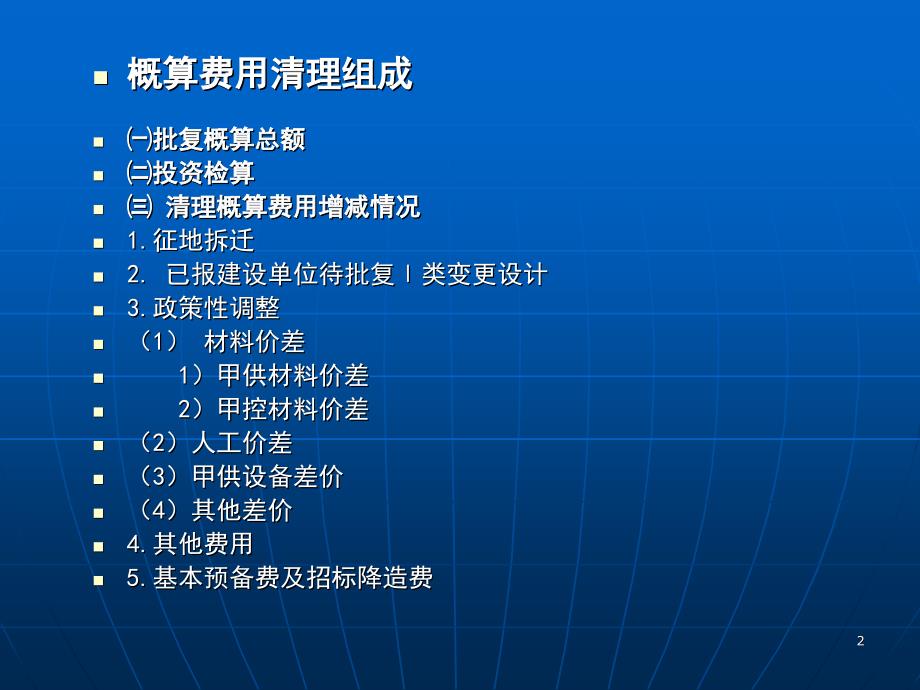 概算费用清理组成

㈠批复概算总额
㈡投资检算
㈢ 清理概算费用增减情况
1.征地拆迁
2. 已报建设单位待批复Ⅰ类变更设计
3.政策性调整
（1） 材料价差
1）甲供材料价差
2）甲控材料价差
（2）人工价差
（3）甲供设备差价
（4）其他差价
4.其他费用
5.基本预备费及招标降造费

2